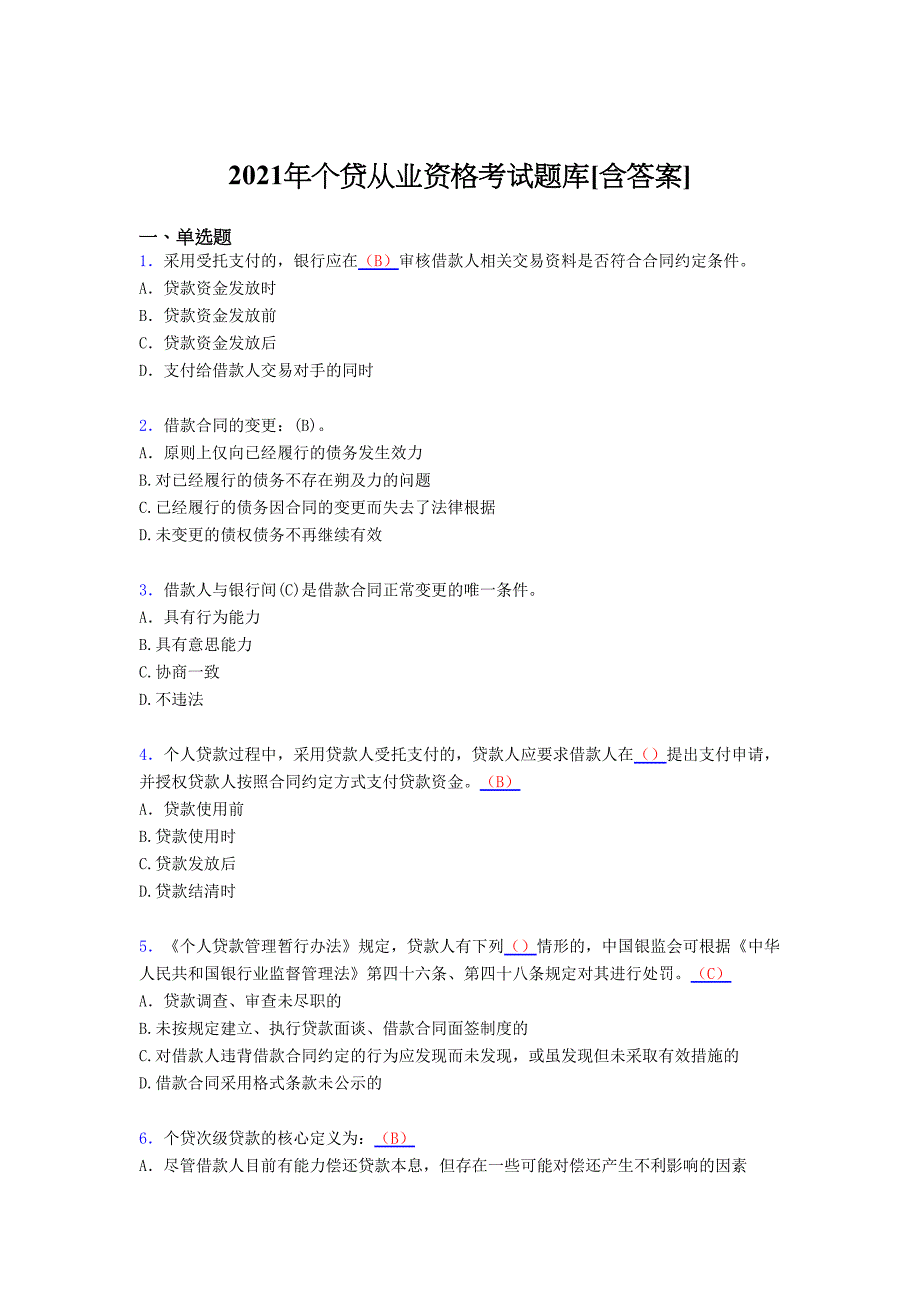 2021年个贷从业资格考试题库[含答案]

一、单选题
1．采用受托支付的，银行应在（B）审核借款人相关交易资料是否符合合同约定条件。
A．贷款资金发放时
B．贷款资金发放前
C．贷款资金发放后
D．支付给借款人交易对手的同时

2．借款合同的变更：(B)。
A．原则上仅向已经履行的债务发生效力
B.对已经履行的债务不存在朔及力的问题
C.已经履行的债务因合同的变更而失去了法律根据
D.未变更的债权债务不再继续有效

3．借款人与银行间(C)是借款合同正常变更的唯一条件。
A．具有行为能力
B.具有意思能力
C.协商一致
D.不违法

4．个人贷款过程中，采用贷款人受托支付的，贷款人应要求借款人在（）提出支付申请，并授权贷款人按照合同约定方式支付贷款资金。（B）
A．贷款使用前
B.贷款使用时
C.贷款发放后
D.贷款结清时

5．《个人贷款管理暂行办法》规定，贷款人有下列（）情形的，中国银监会可根据《中华人民共和国银行业监督管理法》第四十六条、第四十八条规定对其进行处罚。（C）
A．贷款调查、审查未尽职的
B.未按规定建立、执行贷款面谈、借款合同面签制度的
C.对借款人违背借款合同约定的行为应发现而未发现，或虽发现但未采取有效措施的
D.借款合同采用格式条款未公示的

6．个贷次级贷款的核心定义为：（B）
A．尽管借款人目前有能力偿还贷款本息，但存在一些可能对偿还产生不利影响的因素